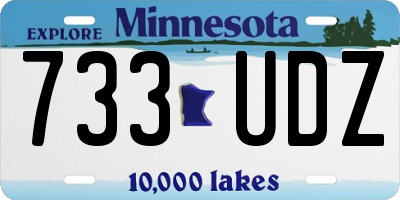 EXPLORE Minnesota

733 UDZ

10,000 lakes